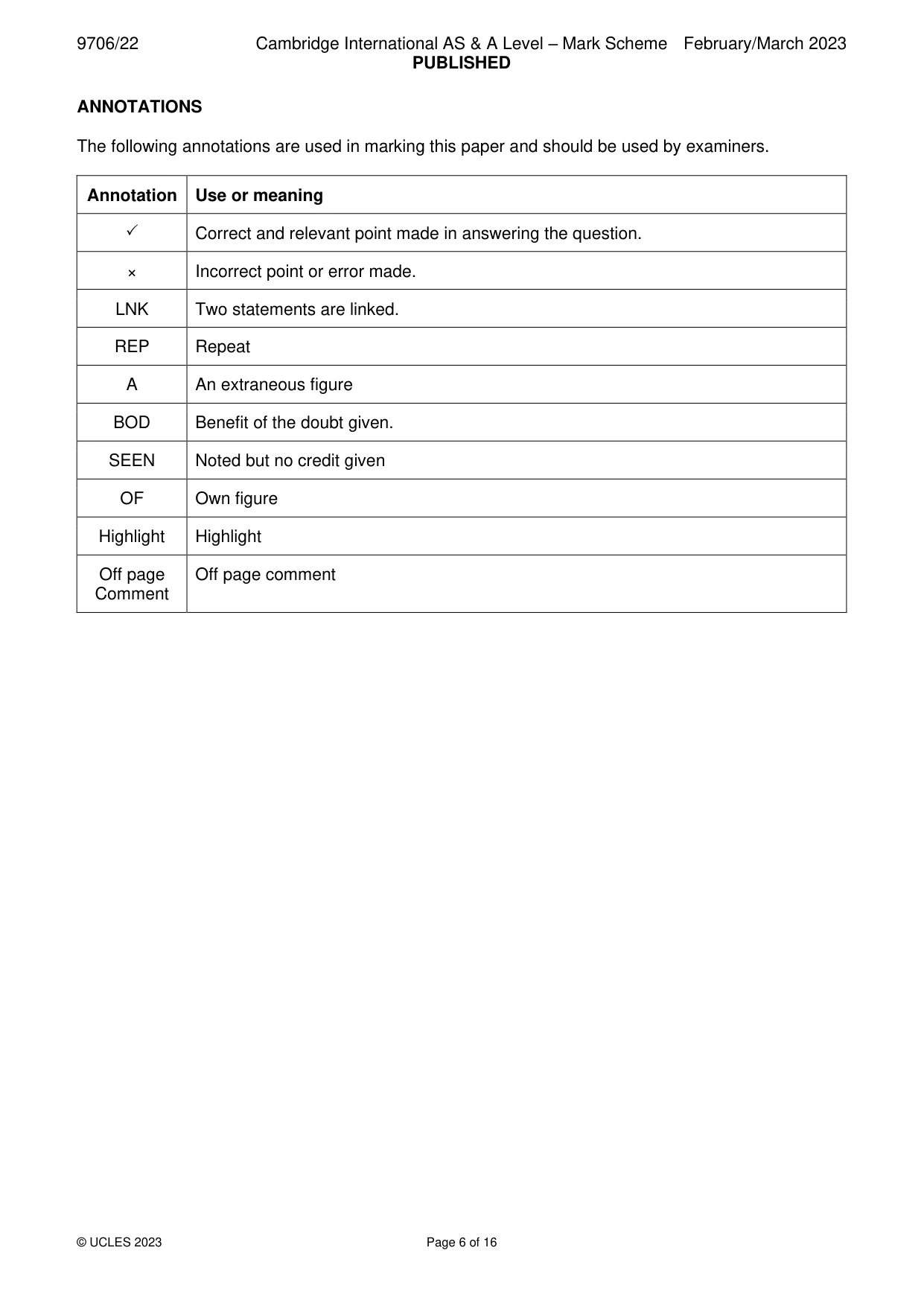 9706/22 Cambridge International AS & A Level – Mark Scheme February/March 2023
PUBLISHED

ANNOTATIONS

The following annotations are used in marking this paper and should be used by examiners.

| Annotation | Use or meaning |
|---|---|
| ✓ | Correct and relevant point made in answering the question. |
| × | Incorrect point or error made. |
| LNK | Two statements are linked. |
| REP | Repeat |
| A | An extraneous figure |
| BOD | Benefit of the doubt given. |
| SEEN | Noted but no credit given |
| OF | Own figure |
| Highlight | Highlight |
| Off page Comment | Off page comment |

© UCLES 2023 Page 6 of 16